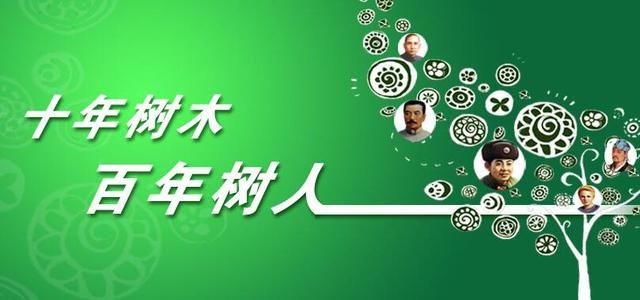 十年树木
百年树人